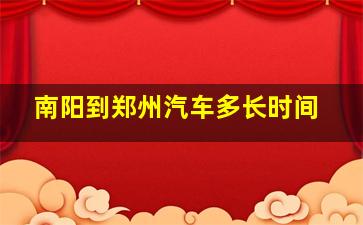 南阳到郑州汽车多长时间